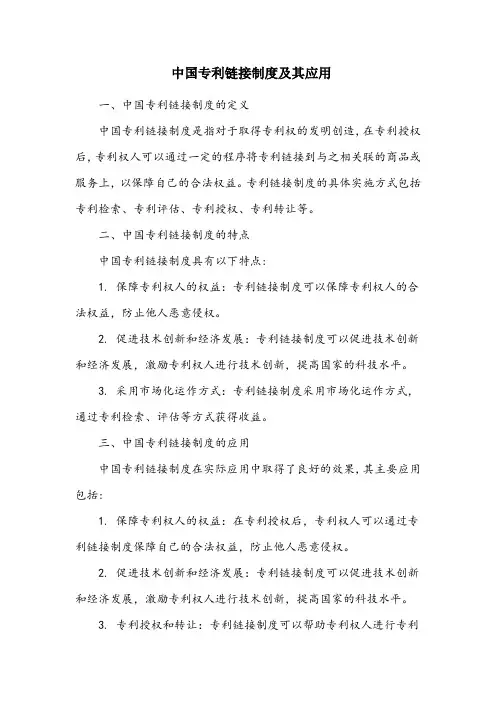 中国专利链接制度及其应用

一、中国专利链接制度的定义

中国专利链接制度是指对于取得专利权的发明创造，在专利授权后，专利权人可以通过一定的程序将专利链接到与之相关联的商品或服务上，以保障自己的合法权益。专利链接制度的具体实施方式包括专利检索、专利评估、专利授权、专利转让等。

二、中国专利链接制度的特点

中国专利链接制度具有以下特点：

1. 保障专利权人的权益：专利链接制度可以保障专利权人的合法权益，防止他人恶意侵权。

2. 促进技术创新和经济发展：专利链接制度可以促进技术创新和经济发展，激励专利权人进行技术创新，提高国家的科技水平。

3. 采用市场化运作方式：专利链接制度采用市场化运作方式，通过专利检索、评估等方式获得收益。

三、中国专利链接制度的应用

中国专利链接制度在实际应用中取得了良好的效果，其主要应用包括：

1. 保障专利权人的权益：在专利授权后，专利权人可以通过专利链接制度保障自己的合法权益，防止他人恶意侵权。

2. 促进技术创新和经济发展：专利链接制度可以促进技术创新和经济发展，激励专利权人进行技术创新，提高国家的科技水平。

3. 专利授权和转让：专利链接制度可以帮助专利权人进行专利